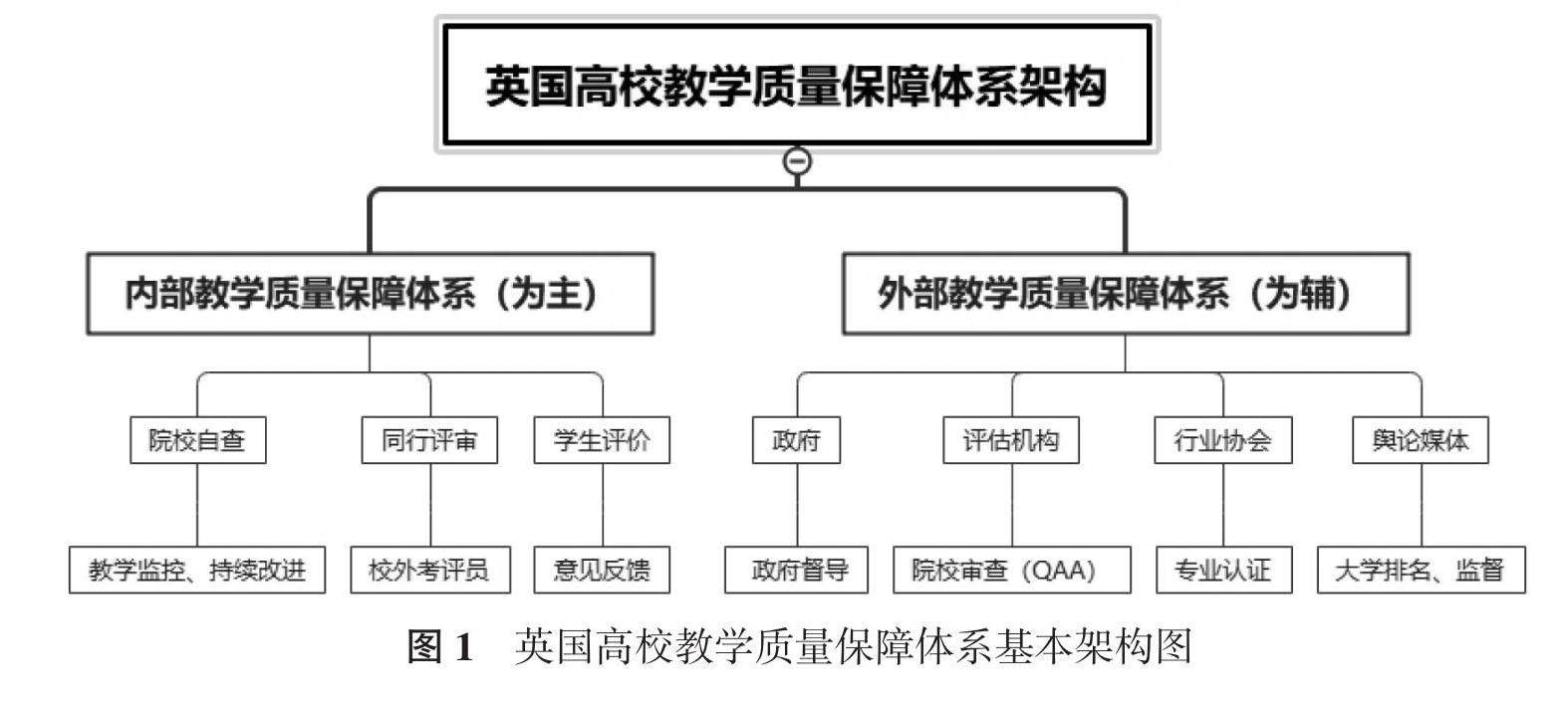 英国高校教学质量保障体系架构

内部教学质量保障体系（为主）

外部教学质量保障体系（为辅）

院校自查

同行评审

学生评价

政府

评估机构

行业协会

舆论媒体

教学监控、持续改进

校外考评员

意见反馈

政府督导

院校审查（QAA）

专业认证

大学排名、监督

图 1　英国高校教学质量保障体系基本架构图